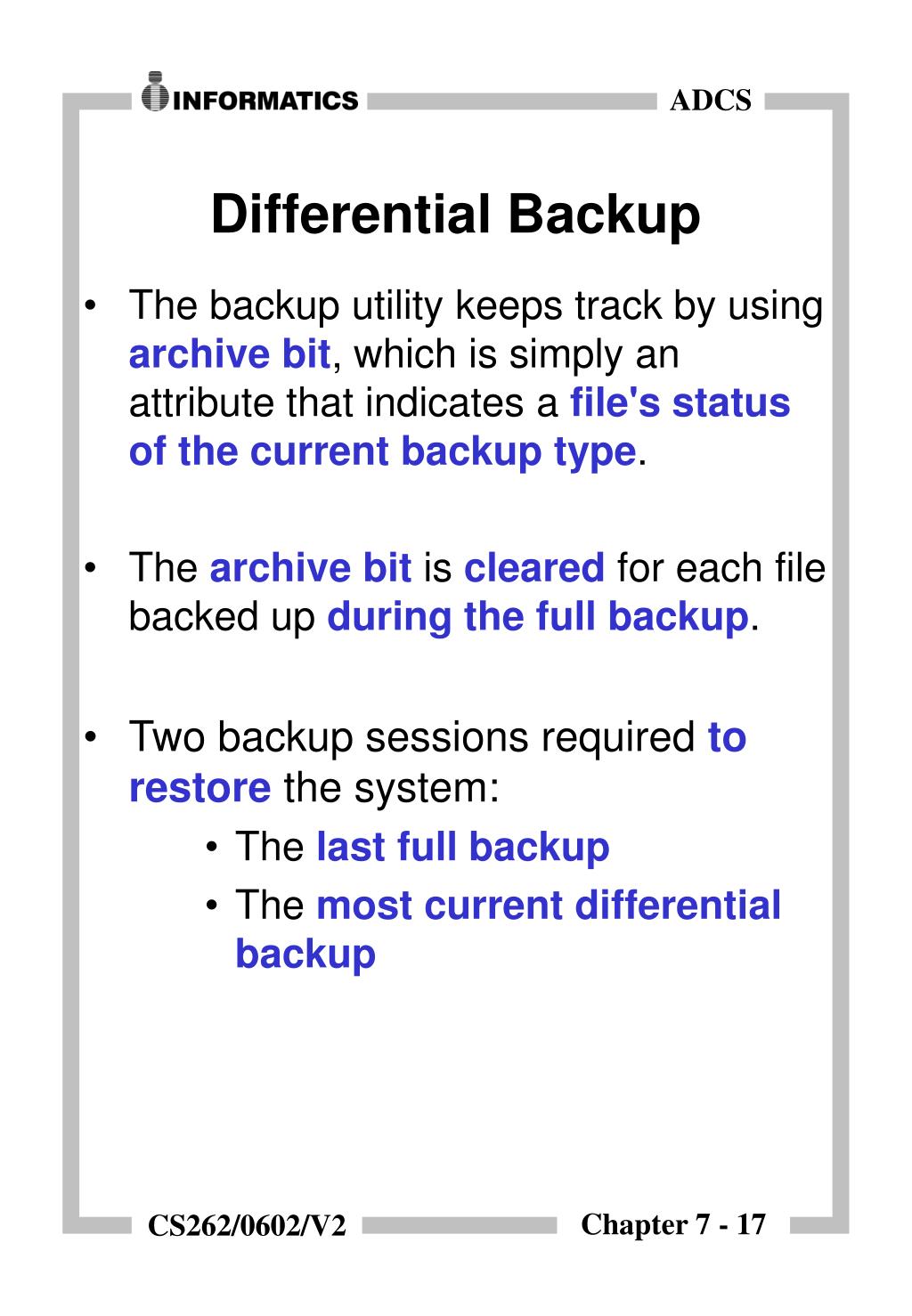 INFORMATICS

ADCS

Differential Backup

• The backup utility keeps track by using archive bit, which is simply an attribute that indicates a file's status of the current backup type.

• The archive bit is cleared for each file backed up during the full backup.

• Two backup sessions required to restore the system:
  • The last full backup
  • The most current differential backup

CS262/0602/V2

Chapter 7 - 17